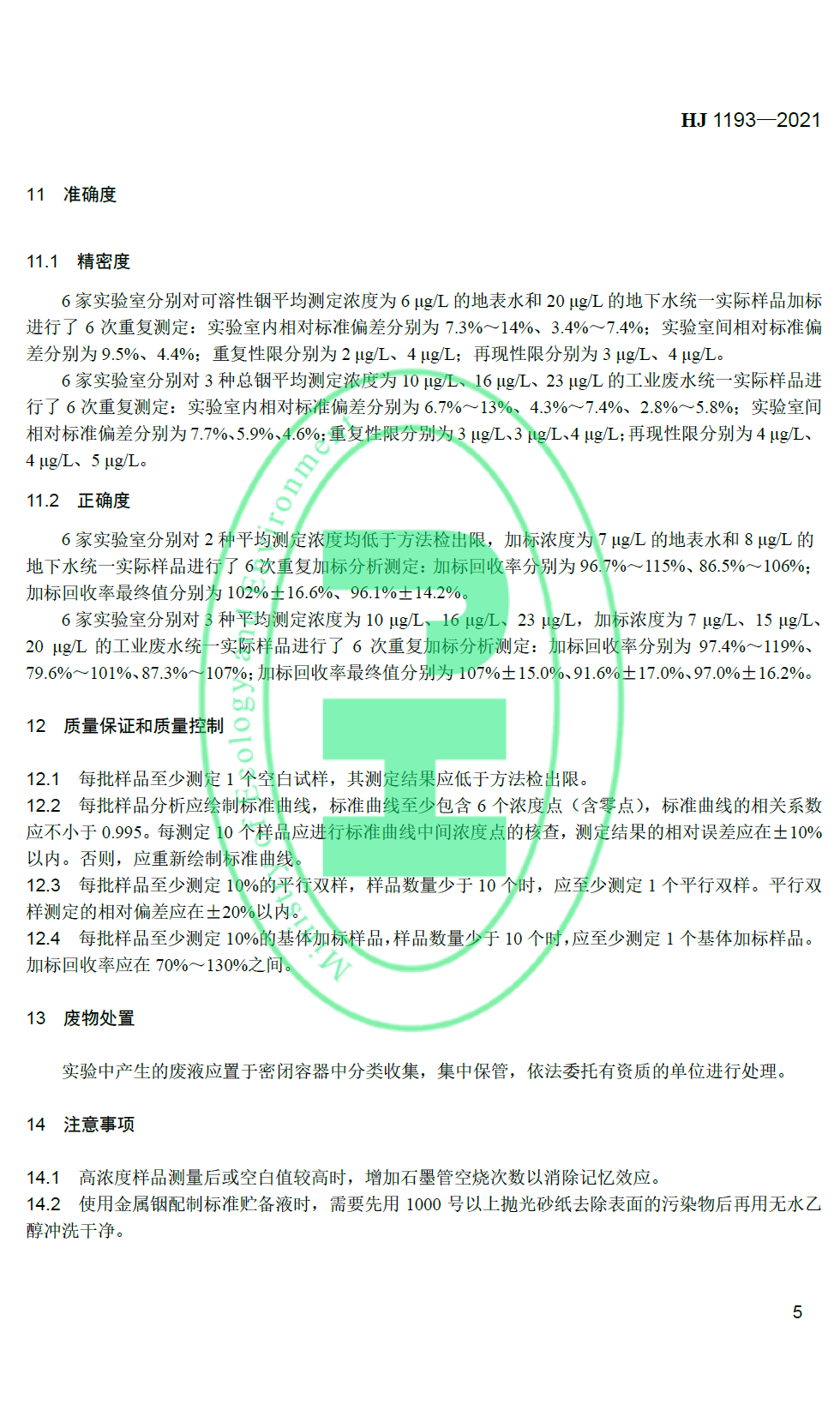 HJ 1193—2021

11 准确度

11.1 精密度

6 家实验室分别对可溶性铟平均测定浓度为 6 μg/L 的地表水和 20 μg/L 的地下水统一实际样品加标进行了 6 次重复测定：实验室内相对标准偏差分别为 7.3%～14%、3.4%～7.4%；实验室间相对标准偏差分别为 9.5%、4.4%；重复性限分别为 2 μg/L、4 μg/L；再现性限分别为 3 μg/L、4 μg/L。

6 家实验室分别对 3 种总铟平均测定浓度为 10 μg/L、16 μg/L、23 μg/L 的工业废水统一实际样品进行了 6 次重复测定：实验室内相对标准偏差分别为 6.7%～13%、4.3%～7.4%、2.8%～5.8%；实验室间相对标准偏差分别为 7.7%、5.9%、4.6%；重复性限分别为 3 μg/L、3 μg/L、4 μg/L；再现性限分别为 4 μg/L、4 μg/L、5 μg/L。

11.2 正确度

6 家实验室分别对 2 种平均测定浓度均低于方法检出限，加标浓度为 7 μg/L 的地表水和 8 μg/L 的地下水统一实际样品进行了 6 次重复加标分析测定：加标回收率分别为 96.7%～115%、86.5%～106%；加标回收率最终值分别为 102%±16.6%、96.1%±14.2%。

6 家实验室分别对 3 种平均测定浓度为 10 μg/L、16 μg/L、23 μg/L，加标浓度为 7 μg/L、15 μg/L、20 μg/L 的工业废水统一实际样品进行了 6 次重复加标分析测定：加标回收率分别为 97.4%～119%、79.6%～101%、87.3%～107%；加标回收率最终值分别为 107%±15.0%、91.6%±17.0%、97.0%±16.2%。

12 质量保证和质量控制

12.1 每批样品至少测定 1 个空白试样，其测定结果应低于方法检出限。
12.2 每批样品分析应绘制标准曲线，标准曲线至少包含 6 个浓度点（含零点），标准曲线的相关系数应不小于 0.995。每测定 10 个样品应进行标准曲线中间浓度点的核查，测定结果的相对误差应在±10%以内。否则，应重新绘制标准曲线。
12.3 每批样品至少测定 10%的平行双样，样品数量少于 10 个时，应至少测定 1 个平行双样。平行双样测定的相对偏差应在±20%以内。
12.4 每批样品至少测定 10%的基体加标样品，样品数量少于 10 个时，应至少测定 1 个基体加标样品。加标回收率应在 70%～130%之间。

13 废物处置

实验中产生的废液应置于密闭容器中分类收集，集中保管，依法委托有资质的单位进行处理。

14 注意事项

14.1 高浓度样品测量后或空白值较高时，增加石墨管空烧次数以消除记忆效应。
14.2 使用金属铟配制标准贮备液时，需要先用 1000 号以上抛光砂纸去除表面的污染物后再用无水乙醇冲洗干净。

5